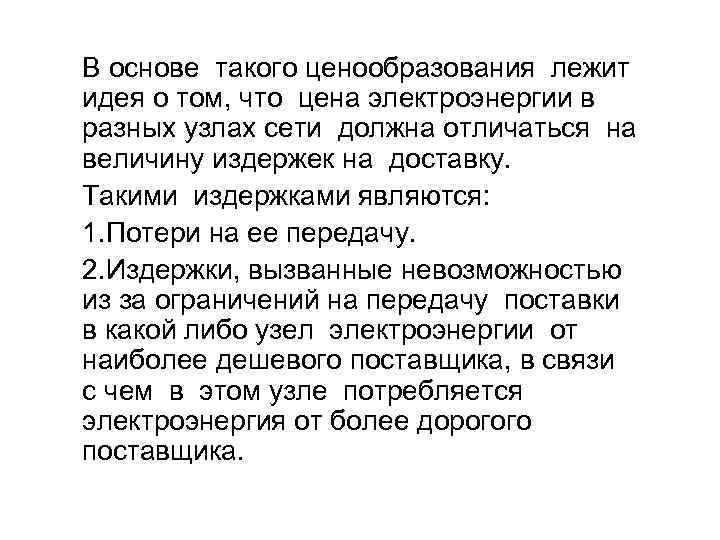 В основе такого ценообразования лежит идея о том, что цена электроэнергии в разных узлах сети должна отличаться на величину издержек на доставку.

Такими издержками являются:

1.Потери на ее передачу.

2.Издержки, вызванные невозможностью из за ограничений на передачу поставки в какой либо узел электроэнергии от наиболее дешевого поставщика, в связи с чем в этом узле потребляется электроэнергия от более дорогого поставщика.